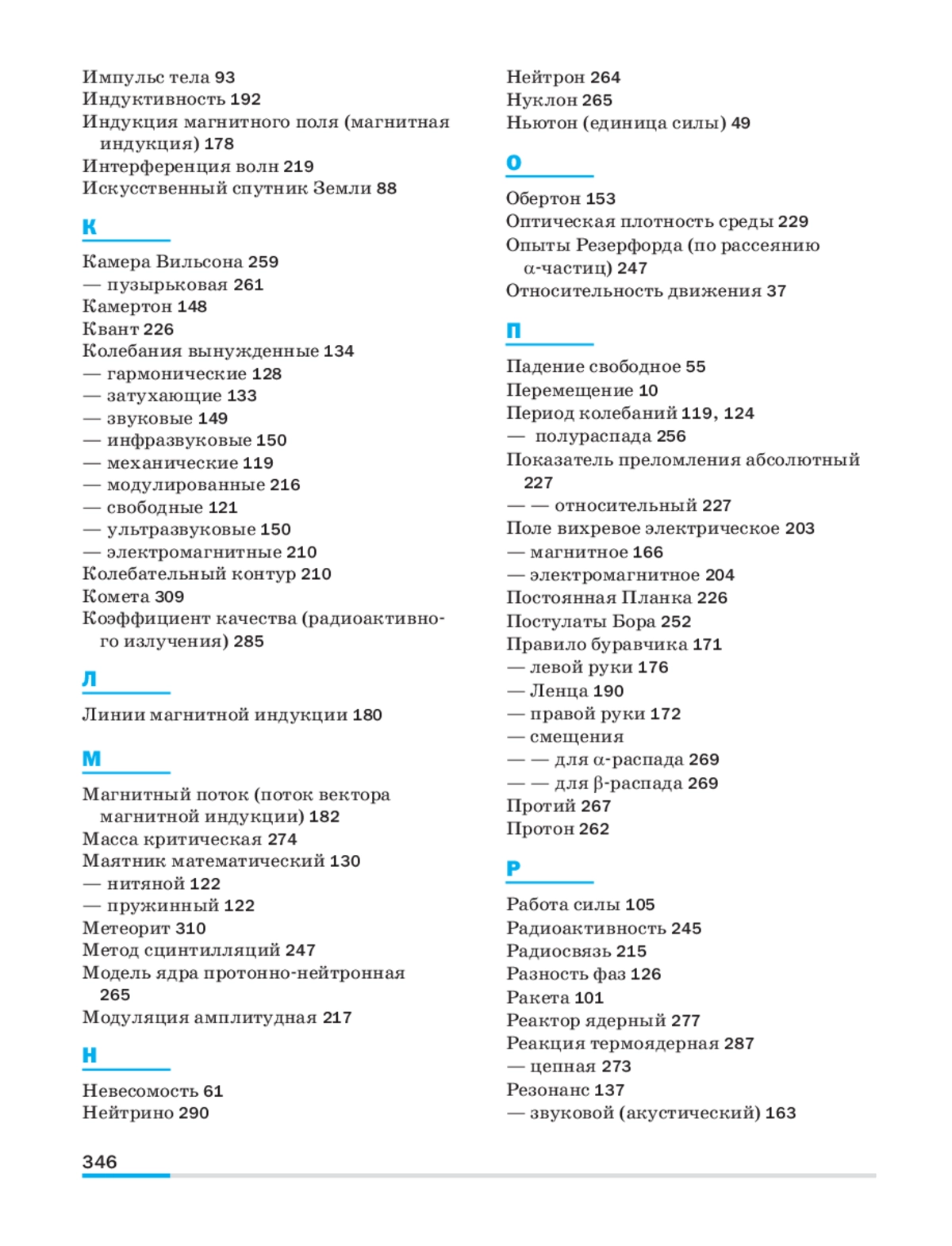 Импульс тела 93
Индуктивность 192
Индукция магнитного поля (магнитная индукция) 178
Интерференция волн 219
Искусственный спутник Земли 88

К

Камера Вильсона 259
— пузырьковая 261
Камертон 148
Квант 226
Колебания вынужденные 134
— гармонические 128
— затухающие 133
— звуковые 149
— инфразвуковые 150
— механические 119
— модулированные 216
— свободные 121
— ультразвуковые 150
— электромагнитные 210
Колебательный контур 210
Комета 309
Коэффициент качества (радиоактивного излучения) 285

Л

Линии магнитной индукции 180

М

Магнитный поток (поток вектора магнитной индукции) 182
Масса критическая 274
Маятник математический 130
— нитяной 122
— пружинный 122
Метеорит 310
Метод сцинтилляций 247
Модель ядра протонно-нейтронная 265
Модуляция амплитудная 217

Н

Невесомость 61
Нейтрино 290
Нейтрон 264
Нуклон 265
Ньютон (единица силы) 49

О

Обертон 153
Оптическая плотность среды 229
Опыты Резерфорда (по рассеянию $\alpha$-частиц) 247
Относительность движения 37

П

Падение свободное 55
Перемещение 10
Период колебаний 119, 124
— полураспада 256
Показатель преломления абсолютный 227
— — относительный 227
Поле вихревое электрическое 203
— магнитное 166
— электромагнитное 204
Постоянная Планка 226
Постулаты Бора 252
Правило буравчика 171
— левой руки 176
— Ленца 190
— правой руки 172
— смещения
— — для $\alpha$-распада 269
— — для $\beta$-распада 269
Протий 267
Протон 262

Р

Работа силы 105
Радиоактивность 245
Радиосвязь 215
Разность фаз 126
Ракета 101
Реактор ядерный 277
Реакция термоядерная 287
— цепная 273
Резонанс 137
— звуковой (акустический) 163

346